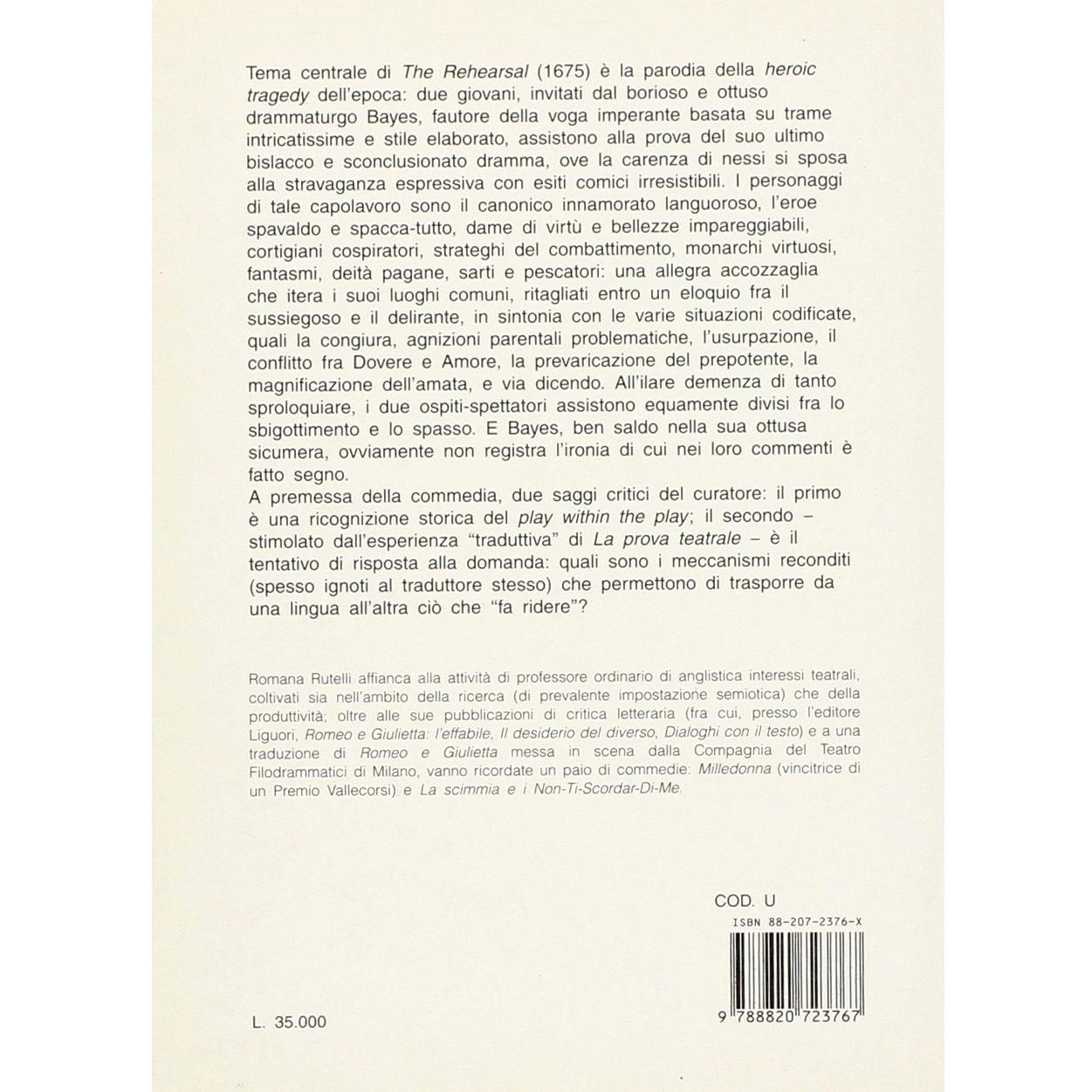 Tema centrale di The Rehearsal (1675) è la parodia della heroic tragedy dell'epoca: due giovani, invitati dal borioso e ottuso drammaturgo Bayes, fautore della voga imperante basata su trame intricatissime e stile elaborato, assistono alla prova del suo ultimo bislacco e sconclusionato dramma, ove la carenza di nessi si sposa alla stravaganza espressiva con esiti comici irresistibili. I personaggi di tale capolavoro sono il canonico innamorato languoroso, l'eroe spavaldo e spacca-tutto, dame di virtù e bellezze impareggiabili, cortigiani cospiratori, strateghi del combattimento, monarchi virtuosi, fantasmi, deità pagane, sarti e pescatori: una allegra accozzaglia che itera i suoi luoghi comuni, ritagliati entro un eloquio fra il sussiegoso e il delirante, in sintonia con le varie situazioni codificate, quali la congiura, agnizioni parentali problematiche, l'usurpazione, il conflitto fra Dovere e Amore, la prevaricazione del prepotente, la magnificazione dell'amata, e via dicendo. All'ilare demenza di tanto sproloquiare, i due ospiti-spettatori assistono equamente divisi fra lo sbigottimento e lo spasso. E Bayes, ben saldo nella sua ottusa sicumera, ovviamente non registra l'ironia di cui nei loro commenti è fatto segno.
A premessa della commedia, due saggi critici del curatore: il primo è una ricognizione storica del play within the play; il secondo – stimolato dall'esperienza "traduttiva" di La prova teatrale – è il tentativo di risposta alla domanda: quali sono i meccanismi reconditi (spesso ignoti al traduttore stesso) che permettono di trasporre da una lingua all'altra ciò che "fa ridere"?

Romana Rutelli affianca alla attività di professore ordinario di anglistica interessi teatrali, coltivati sia nell'ambito della ricerca (di prevalente impostazione semiotica) che della produttività; oltre alle sue pubblicazioni di critica letteraria (fra cui, presso l'editore Liguori, Romeo e Giulietta: l'effabile, Il desiderio del diverso, Dialoghi con il testo) e a una traduzione di Romeo e Giulietta messa in scena dalla Compagnia del Teatro Filodrammatici di Milano, vanno ricordate un paio di commedie: Milledonna (vincitrice di un Premio Vallecorsi) e La scimmia e i Non-Ti-Scordar-Di-Me.

COD. U
ISBN 88-207-2376-X
9 788820 723767

L. 35.000